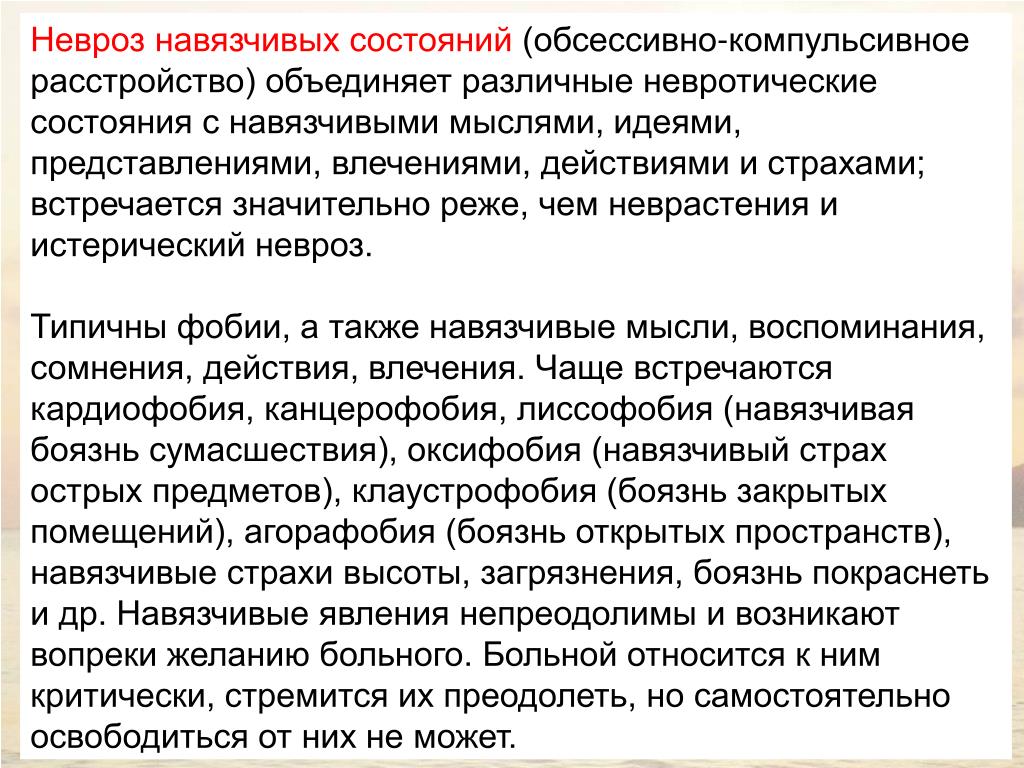 Невроз навязчивых состояний (обсессивно-компульсивное расстройство) объединяет различные невротические состояния с навязчивыми мыслями, идеями, представлениями, влечениями, действиями и страхами; встречается значительно реже, чем неврастения и истерический невроз.

Типичны фобии, а также навязчивые мысли, воспоминания, сомнения, действия, влечения. Чаще встречаются кардиофобия, канцерофобия, лиссофобия (навязчивая боязнь сумасшествия), оксифобия (навязчивый страх острых предметов), клаустрофобия (боязнь закрытых помещений), агорафобия (боязнь открытых пространств), навязчивые страхи высоты, загрязнения, боязнь покраснеть и др. Навязчивые явления непреодолимы и возникают вопреки желанию больного. Больной относится к ним критически, стремится их преодолеть, но самостоятельно освободиться от них не может.